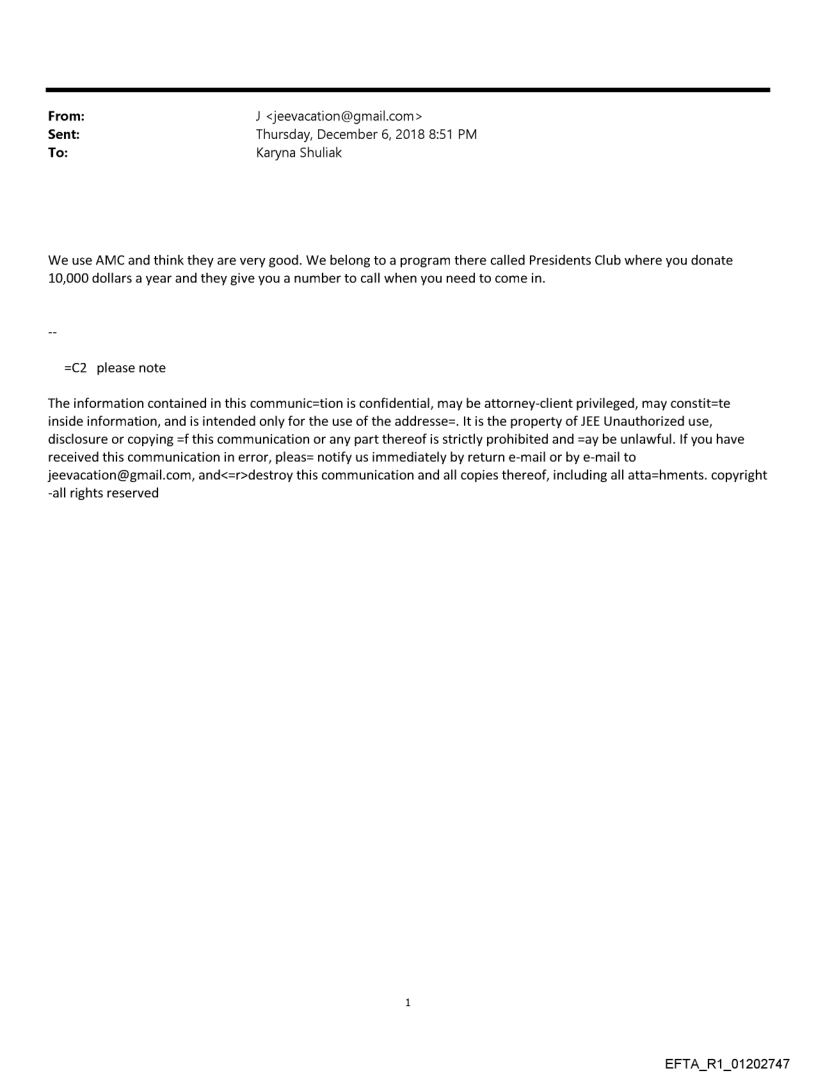 From: J <jeevacation@gmail.com>
Sent: Thursday, December 6, 2018 8:51 PM
To: Karyna Shuliak

We use AMC and think they are very good. We belong to a program there called Presidents Club where you donate 10,000 dollars a year and they give you a number to call when you need to come in.

--

=C2 please note

The information contained in this communic=tion is confidential, may be attorney-client privileged, may constit=te inside information, and is intended only for the use of the addresse=. It is the property of JEE Unauthorized use, disclosure or copying =f this communication or any part thereof is strictly prohibited and =ay be unlawful. If you have received this communication in error, pleas= notify us immediately by return e-mail or by e-mail to jeevacation@gmail.com, and<=r>destroy this communication and all copies thereof, including all atta=hments. copyright -all rights reserved

1

EFTA_R1_01202747